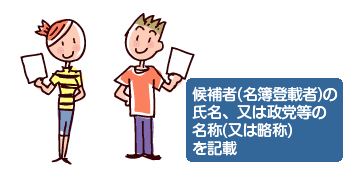 候補者(名簿登載者)の氏名、又は政党等の名称(又は略称)を記載